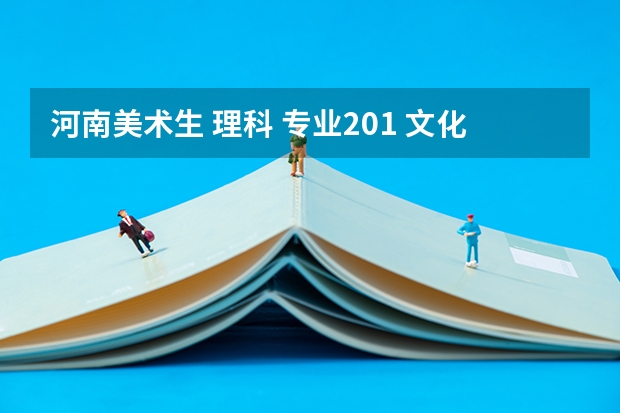 河南美术生 理科 专业201 文化